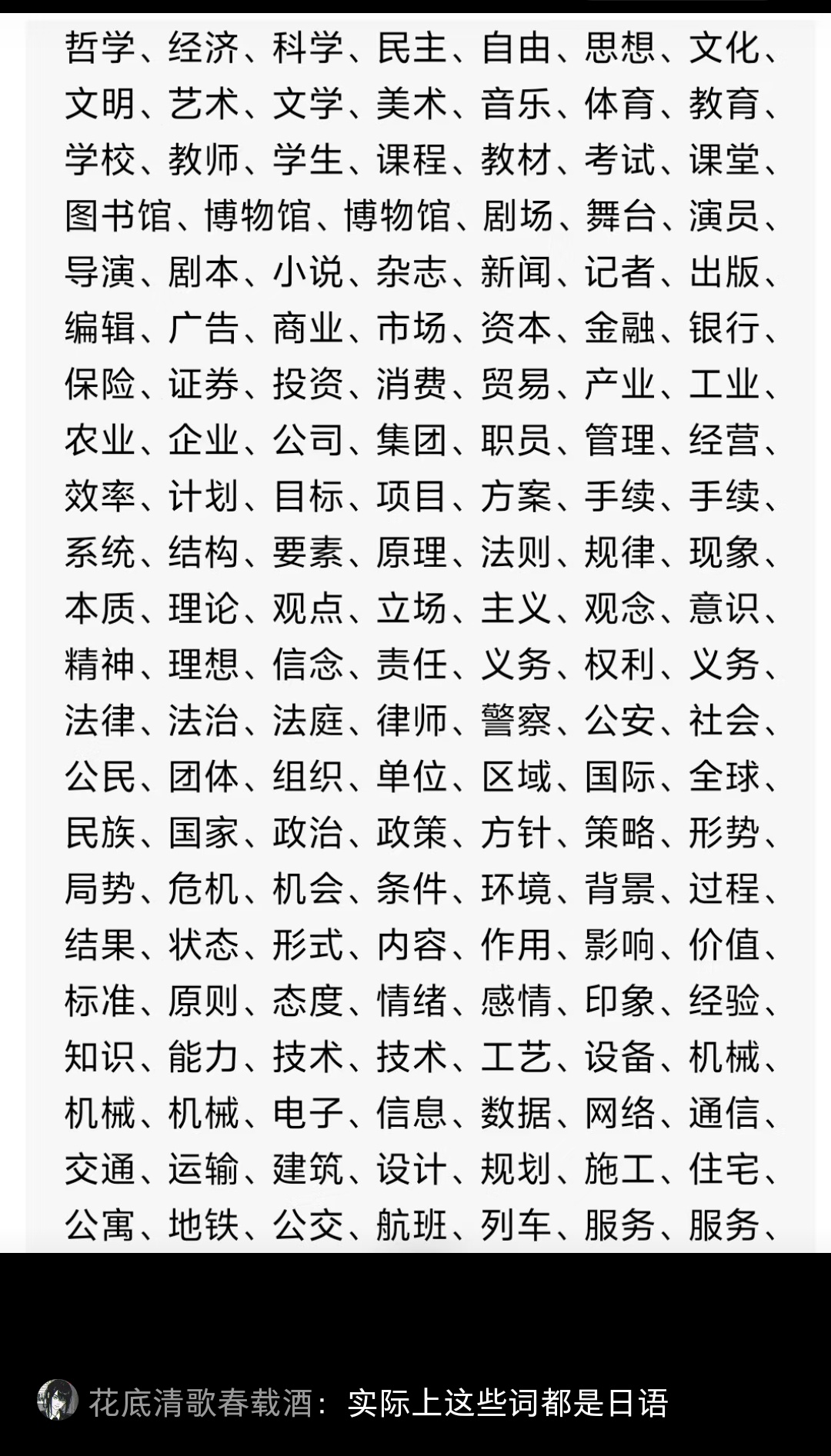 哲学、经济、科学、民主、自由、思想、文化、文明、艺术、文学、美术、音乐、体育、教育、学校、教师、学生、课程、教材、考试、课堂、图书馆、博物馆、博物馆、剧场、舞台、演员、导演、剧本、小说、杂志、新闻、记者、出版、编辑、广告、商业、市场、资本、金融、银行、保险、证券、投资、消费、贸易、产业、工业、农业、企业、公司、集团、职员、管理、经营、效率、计划、目标、项目、方案、手续、手续、系统、结构、要素、原理、法则、规律、现象、本质、理论、观点、立场、主义、观念、意识、精神、理想、信念、责任、义务、权利、义务、法律、法治、法庭、律师、警察、公安、社会、公民、团体、组织、单位、区域、国际、全球、民族、国家、政治、政策、方针、策略、形势、局势、危机、机会、条件、环境、背景、过程、结果、状态、形式、内容、作用、影响、价值、标准、原则、态度、情绪、感情、印象、经验、知识、能力、技术、技术、工艺、设备、机械、机械、机械、电子、信息、数据、网络、通信、交通、运输、建筑、设计、规划、施工、住宅、公寓、地铁、公交、航班、列车、服务、服务、

花底清歌春载酒： 实际上这些词都是日语